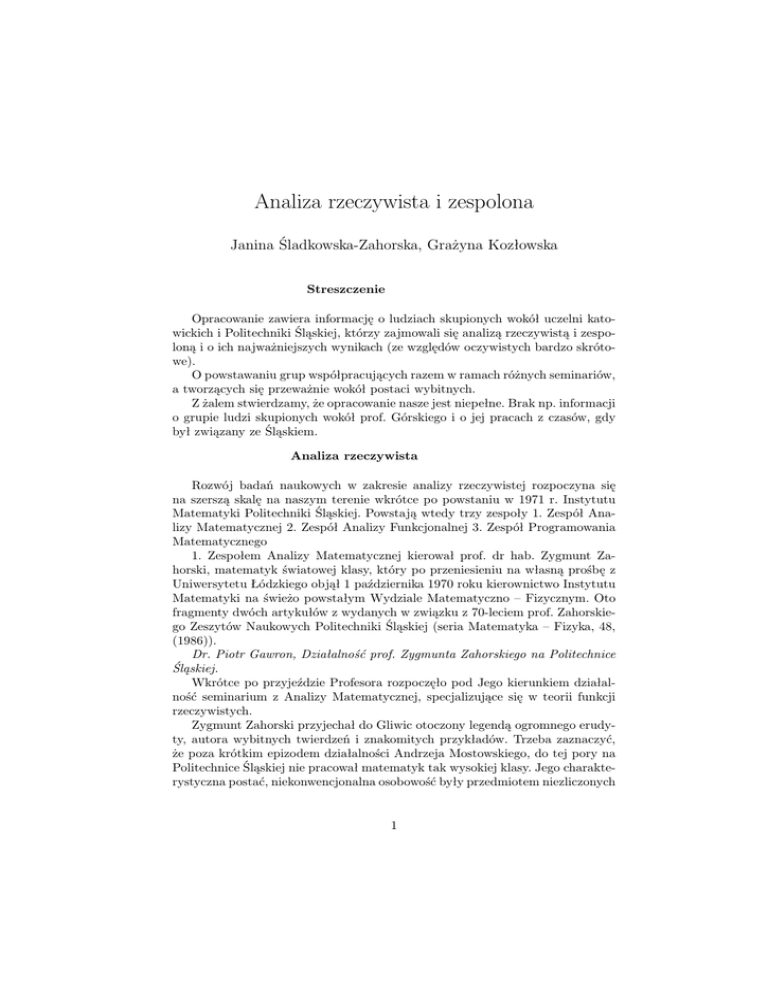 Analiza rzeczywista i zespolona

Janina Śladkowska-Zahorska, Grażyna Kozłowska

Streszczenie

Opracowanie zawiera informację o ludziach skupionych wokół uczelni katowickich i Politechniki Śląskiej, którzy zajmowali się analizą rzeczywistą i zespoloną i o ich najważniejszych wynikach (ze względów oczywistych bardzo skrótowe).
O powstawaniu grup współpracujących razem w ramach różnych seminariów, a tworzących się przeważnie wokół postaci wybitnych.
Z żalem stwierdzamy, że opracowanie nasze jest niepełne. Brak np. informacji o grupie ludzi skupionych wokół prof. Górskiego i o jej pracach z czasów, gdy był związany ze Śląskiem.

Analiza rzeczywista

Rozwój badań naukowych w zakresie analizy rzeczywistej rozpoczyna się na szerszą skalę na naszym terenie wkrótce po powstaniu w 1971 r. Instytutu Matematyki Politechniki Śląskiej. Powstają wtedy trzy zespoły 1. Zespół Analizy Matematycznej 2. Zespół Analizy Funkcjonalnej 3. Zespół Programowania Matematycznego
1. Zespołem Analizy Matematycznej kierował prof. dr hab. Zygmunt Zahorski, matematyk światowej klasy, który po przeniesieniu na własną prośbę z Uniwersytetu Łódzkiego objął 1 października 1970 roku kierownictwo Instytutu Matematyki na świeżo powstałym Wydziale Matematyczno – Fizycznym. Oto fragmenty dwóch artykułów z wydanych w związku z 70-leciem prof. Zahorskiego Zeszytów Naukowych Politechniki Śląskiej (seria Matematyka – Fizyka, 48, (1986)).
Dr. Piotr Gawron, Działalność prof. Zygmunta Zahorskiego na Politechnice Śląskiej.
Wkrótce po przyjeździe Profesora rozpoczęło pod Jego kierunkiem działalność seminarium z Analizy Matematycznej, specjalizujące się w teorii funkcji rzeczywistych.
Zygmunt Zahorski przyjechał do Gliwic otoczony legendą ogromnego erudyty, autora wybitnych twierdzeń i znakomitych przykładów. Trzeba zaznaczyć, że poza krótkim epizodem działalności Andrzeja Mostowskiego, do tej pory na Politechnice Śląskiej nie pracował matematyk tak wysokiej klasy. Jego charakterystyczna postać, niekonwencjonalna osobowość były przedmiotem niezliczonych

1